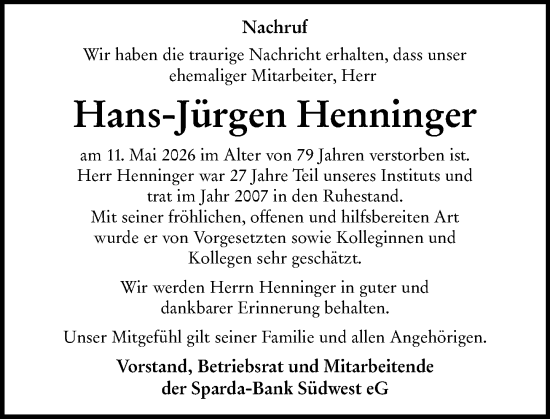 Nachruf

Wir haben die traurige Nachricht erhalten, dass unser ehemaliger Mitarbeiter, Herr

Hans-Jürgen Henninger

am 11. Mai 2026 im Alter von 79 Jahren verstorben ist. Herr Henninger war 27 Jahre Teil unseres Instituts und trat im Jahr 2007 in den Ruhestand. Mit seiner fröhlichen, offenen und hilfsbereiten Art wurde er von Vorgesetzten sowie Kolleginnen und Kollegen sehr geschätzt.

Wir werden Herrn Henninger in guter und dankbarer Erinnerung behalten.

Unser Mitgefühl gilt seiner Familie und allen Angehörigen.

Vorstand, Betriebsrat und Mitarbeitende der Sparda-Bank Südwest eG